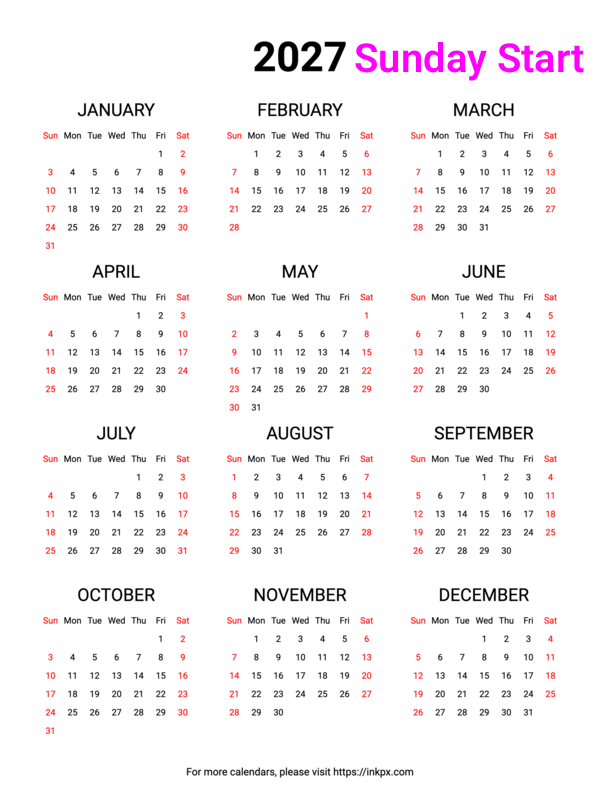 2027 Sunday Start

JANUARY

| Sun | Mon | Tue | Wed | Thu | Fri | Sat |
|---|---|---|---|---|---|---|
| | | | | | 1 | 2 |
| 3 | 4 | 5 | 6 | 7 | 8 | 9 |
| 10 | 11 | 12 | 13 | 14 | 15 | 16 |
| 17 | 18 | 19 | 20 | 21 | 22 | 23 |
| 24 | 25 | 26 | 27 | 28 | 29 | 30 |
| 31 | | | | | | |

FEBRUARY

| Sun | Mon | Tue | Wed | Thu | Fri | Sat |
|---|---|---|---|---|---|---|
| | 1 | 2 | 3 | 4 | 5 | 6 |
| 7 | 8 | 9 | 10 | 11 | 12 | 13 |
| 14 | 15 | 16 | 17 | 18 | 19 | 20 |
| 21 | 22 | 23 | 24 | 25 | 26 | 27 |
| 28 | | | | | | |

MARCH

| Sun | Mon | Tue | Wed | Thu | Fri | Sat |
|---|---|---|---|---|---|---|
| | 1 | 2 | 3 | 4 | 5 | 6 |
| 7 | 8 | 9 | 10 | 11 | 12 | 13 |
| 14 | 15 | 16 | 17 | 18 | 19 | 20 |
| 21 | 22 | 23 | 24 | 25 | 26 | 27 |
| 28 | 29 | 30 | 31 | | | |

APRIL

| Sun | Mon | Tue | Wed | Thu | Fri | Sat |
|---|---|---|---|---|---|---|
| | | | | 1 | 2 | 3 |
| 4 | 5 | 6 | 7 | 8 | 9 | 10 |
| 11 | 12 | 13 | 14 | 15 | 16 | 17 |
| 18 | 19 | 20 | 21 | 22 | 23 | 24 |
| 25 | 26 | 27 | 28 | 29 | 30 | |

MAY

| Sun | Mon | Tue | Wed | Thu | Fri | Sat |
|---|---|---|---|---|---|---|
| | | | | | | 1 |
| 2 | 3 | 4 | 5 | 6 | 7 | 8 |
| 9 | 10 | 11 | 12 | 13 | 14 | 15 |
| 16 | 17 | 18 | 19 | 20 | 21 | 22 |
| 23 | 24 | 25 | 26 | 27 | 28 | 29 |
| 30 | 31 | | | | | |

JUNE

| Sun | Mon | Tue | Wed | Thu | Fri | Sat |
|---|---|---|---|---|---|---|
| | | 1 | 2 | 3 | 4 | 5 |
| 6 | 7 | 8 | 9 | 10 | 11 | 12 |
| 13 | 14 | 15 | 16 | 17 | 18 | 19 |
| 20 | 21 | 22 | 23 | 24 | 25 | 26 |
| 27 | 28 | 29 | 30 | | | |

JULY

| Sun | Mon | Tue | Wed | Thu | Fri | Sat |
|---|---|---|---|---|---|---|
| | | | | 1 | 2 | 3 |
| 4 | 5 | 6 | 7 | 8 | 9 | 10 |
| 11 | 12 | 13 | 14 | 15 | 16 | 17 |
| 18 | 19 | 20 | 21 | 22 | 23 | 24 |
| 25 | 26 | 27 | 28 | 29 | 30 | 31 |

AUGUST

| Sun | Mon | Tue | Wed | Thu | Fri | Sat |
|---|---|---|---|---|---|---|
| 1 | 2 | 3 | 4 | 5 | 6 | 7 |
| 8 | 9 | 10 | 11 | 12 | 13 | 14 |
| 15 | 16 | 17 | 18 | 19 | 20 | 21 |
| 22 | 23 | 24 | 25 | 26 | 27 | 28 |
| 29 | 30 | 31 | | | | |

SEPTEMBER

| Sun | Mon | Tue | Wed | Thu | Fri | Sat |
|---|---|---|---|---|---|---|
| | | | 1 | 2 | 3 | 4 |
| 5 | 6 | 7 | 8 | 9 | 10 | 11 |
| 12 | 13 | 14 | 15 | 16 | 17 | 18 |
| 19 | 20 | 21 | 22 | 23 | 24 | 25 |
| 26 | 27 | 28 | 29 | 30 | | |

OCTOBER

| Sun | Mon | Tue | Wed | Thu | Fri | Sat |
|---|---|---|---|---|---|---|
| | | | | | 1 | 2 |
| 3 | 4 | 5 | 6 | 7 | 8 | 9 |
| 10 | 11 | 12 | 13 | 14 | 15 | 16 |
| 17 | 18 | 19 | 20 | 21 | 22 | 23 |
| 24 | 25 | 26 | 27 | 28 | 29 | 30 |
| 31 | | | | | | |

NOVEMBER

| Sun | Mon | Tue | Wed | Thu | Fri | Sat |
|---|---|---|---|---|---|---|
| | 1 | 2 | 3 | 4 | 5 | 6 |
| 7 | 8 | 9 | 10 | 11 | 12 | 13 |
| 14 | 15 | 16 | 17 | 18 | 19 | 20 |
| 21 | 22 | 23 | 24 | 25 | 26 | 27 |
| 28 | 29 | 30 | | | | |

DECEMBER

| Sun | Mon | Tue | Wed | Thu | Fri | Sat |
|---|---|---|---|---|---|---|
| | | | 1 | 2 | 3 | 4 |
| 5 | 6 | 7 | 8 | 9 | 10 | 11 |
| 12 | 13 | 14 | 15 | 16 | 17 | 18 |
| 19 | 20 | 21 | 22 | 23 | 24 | 25 |
| 26 | 27 | 28 | 29 | 30 | 31 | |

For more calendars, please visit https://inkpx.com